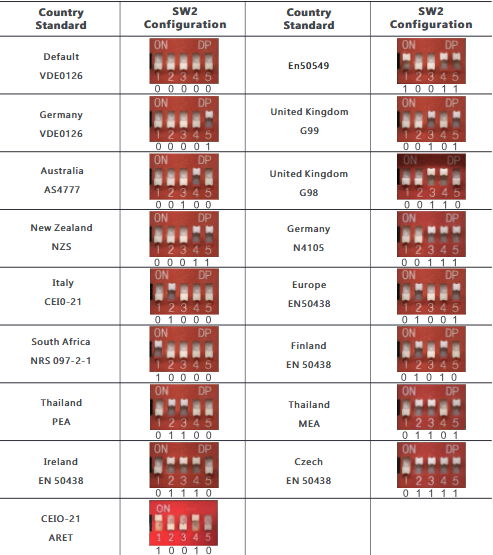 | Country Standard | SW2 Configuration | Country Standard | SW2 Configuration |
|---|---|---|---|
| Default VDE0126 | ON DP 1 2 3 4 5 0 0 0 0 0 | En50549 | ON DP 1 2 3 4 5 1 0 0 1 1 |
| Germany VDE0126 | ON DP 1 2 3 4 5 0 0 0 0 1 | United Kingdom G99 | ON DP 1 2 3 4 5 0 0 1 0 1 |
| Australia AS4777 | ON DP 1 2 3 4 5 0 0 1 0 0 | United Kingdom G98 | ON DP 1 2 3 4 5 0 0 1 1 0 |
| New Zealand NZS | ON DP 1 2 3 4 5 0 0 0 1 1 | Germany N4105 | ON DP 1 2 3 4 5 0 0 1 1 1 |
| Italy CEI0-21 | ON DP 1 2 3 4 5 0 1 0 0 0 | Europe EN50438 | ON DP 1 2 3 4 5 0 1 0 0 1 |
| South Africa NRS 097-2-1 | ON DP 1 2 3 4 5 1 0 0 0 0 | Finland EN 50438 | ON DP 1 2 3 4 5 0 1 0 1 0 |
| Thailand PEA | ON DP 1 2 3 4 5 0 1 1 0 0 | Thailand MEA | ON DP 1 2 3 4 5 0 1 1 0 1 |
| Ireland EN 50438 | ON DP 1 2 3 4 5 0 1 1 1 0 | Czech EN 50438 | ON DP 1 2 3 4 5 0 1 1 1 1 |
| CEIO-21 ARET | ON 1 2 3 4 5 1 0 0 1 0 | | |